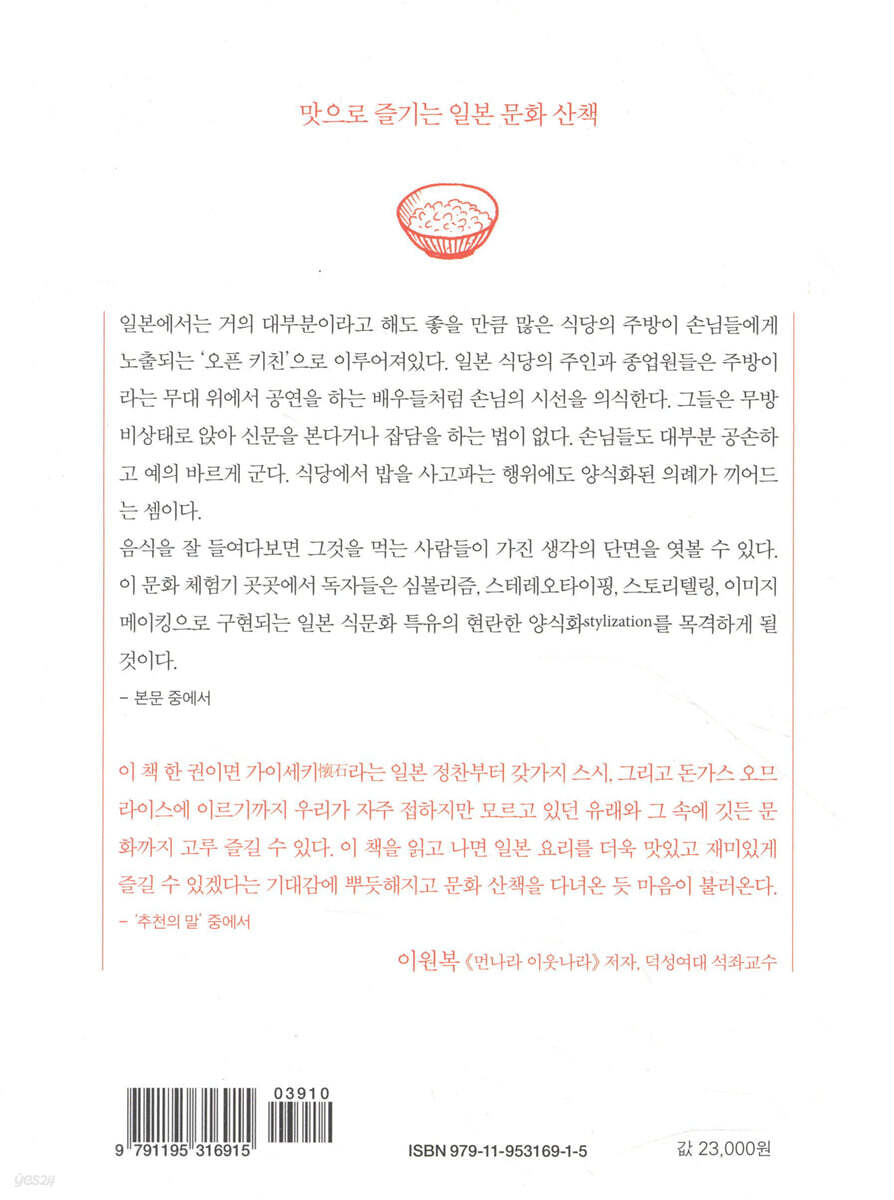 맛으로 즐기는 일본 문화 산책

일본에서는 거의 대부분이라고 해도 좋을 만큼 많은 식당의 주방이 손님들에게 노출되는 '오픈 키친'으로 이루어져있다. 일본 식당의 주인과 종업원들은 주방이라는 무대 위에서 공연을 하는 배우들처럼 손님의 시선을 의식한다. 그들은 무방비상태로 앉아 신문을 본다거나 잡담을 하는 법이 없다. 손님들도 대부분 공손하고 예의 바르게 군다. 식당에서 밥을 사고파는 행위에도 양식화된 의례가 끼어드는 셈이다.
음식을 잘 들여다보면 그것을 먹는 사람들이 가진 생각의 단면을 엿볼 수 있다. 이 문화 체험기 곳곳에서 독자들은 심볼리즘, 스테레오타이핑, 스토리텔링, 이미지 메이킹으로 구현되는 일본 식문화 특유의 현란한 양식화stylization를 목격하게 될 것이다.
– 본문 중에서

이 책 한 권이면 가이세키懷石라는 일본 정찬부터 갖가지 스시, 그리고 돈가스 오므라이스에 이르기까지 우리가 자주 접하지만 모르고 있던 유래와 그 속에 깃든 문화까지 고루 즐길 수 있다. 이 책을 읽고 나면 일본 요리를 더욱 맛있고 재미있게 즐길 수 있겠다는 기대감에 뿌듯해지고 문화 산책을 다녀온 듯 마음이 불러온다.
– '추천의 말' 중에서

이원복 《먼나라 이웃나라》 저자, 덕성여대 석좌교수

03910
9 791195 316915
ISBN 979-11-953169-1-5
값 23,000원